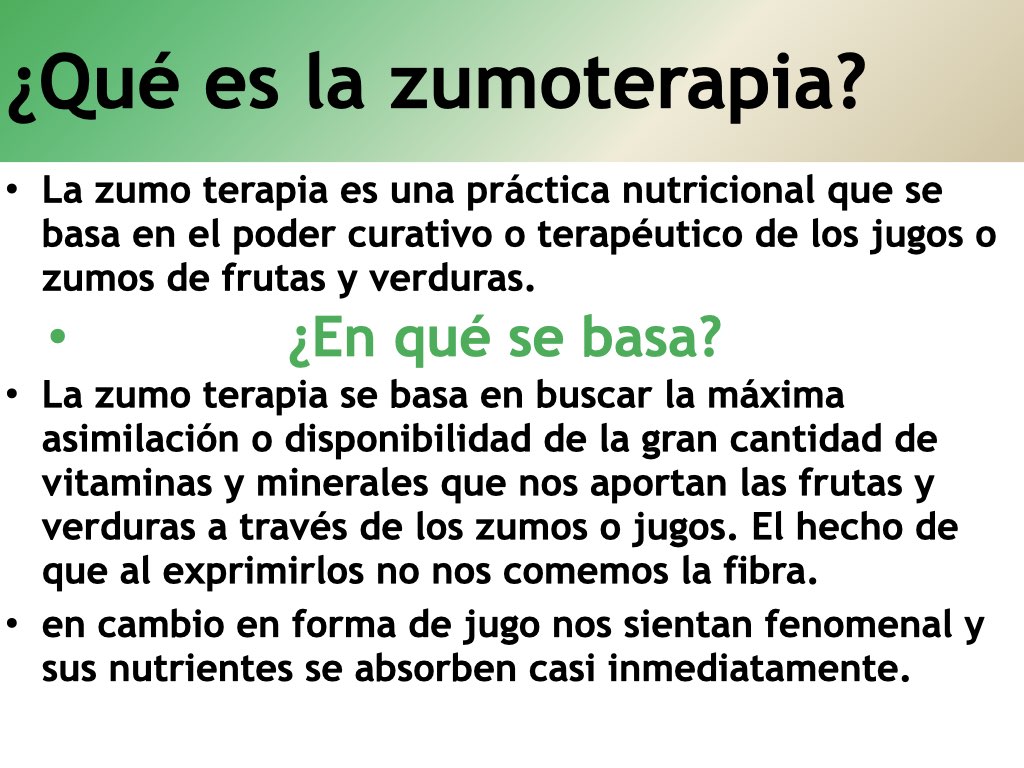 ¿Qué es la zumoterapia?

• La zumo terapia es una práctica nutricional que se basa en el poder curativo o terapéutico de los jugos o zumos de frutas y verduras.

• ¿En qué se basa?

• La zumo terapia se basa en buscar la máxima asimilación o disponibilidad de la gran cantidad de vitaminas y minerales que nos aportan las frutas y verduras a través de los zumos o jugos. El hecho de que al exprimirlos no nos comemos la fibra.

• en cambio en forma de jugo nos sientan fenomenal y sus nutrientes se absorben casi inmediatamente.